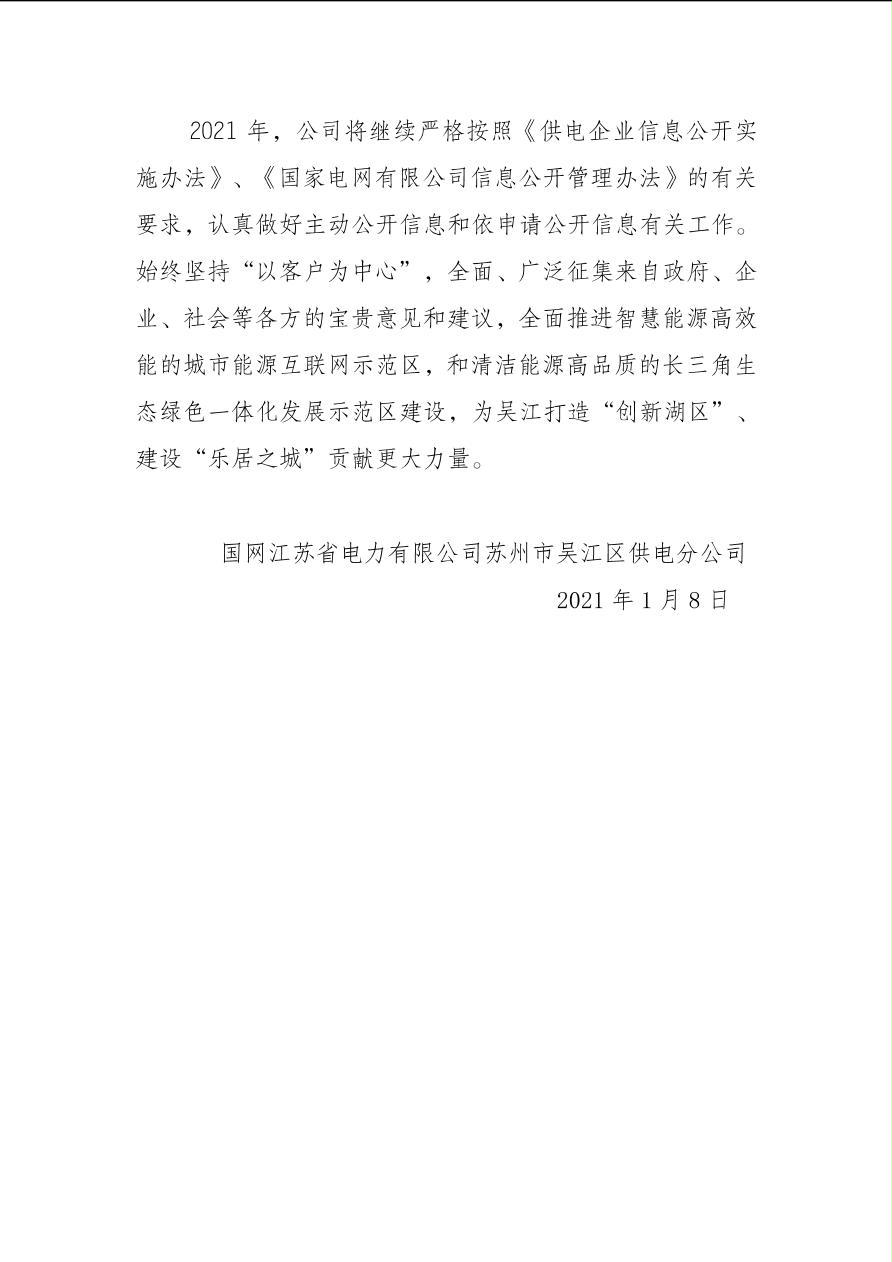 2021 年，公司将继续严格按照《供电企业信息公开实施办法》、《国家电网有限公司信息公开管理办法》的有关要求，认真做好主动公开信息和依申请公开信息有关工作。始终坚持“以客户为中心”，全面、广泛征集来自政府、企业、社会等各方的宝贵意见和建议，全面推进智慧能源高效能的城市能源互联网示范区，和清洁能源高品质的长三角生态绿色一体化发展示范区建设，为吴江打造“创新湖区”、建设“乐居之城”贡献更大力量。

国网江苏省电力有限公司苏州市吴江区供电分公司
2021 年 1 月 8 日